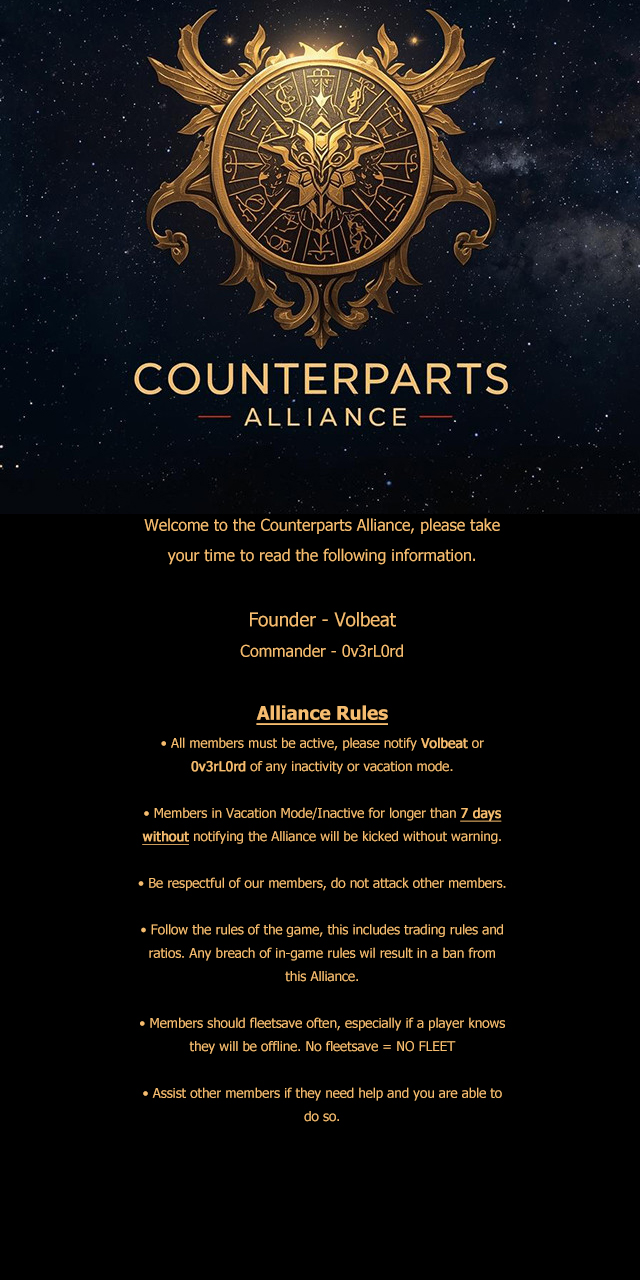 COUNTERPARTS
ALLIANCE

Welcome to the Counterparts Alliance, please take your time to read the following information.

Founder - Volbeat
Commander - 0v3rL0rd

Alliance Rules

• All members must be active, please notify Volbeat or 0v3rL0rd of any inactivity or vacation mode.

• Members in Vacation Mode/Inactive for longer than 7 days without notifying the Alliance will be kicked without warning.

• Be respectful of our members, do not attack other members.

• Follow the rules of the game, this includes trading rules and ratios. Any breach of in-game rules wil result in a ban from this Alliance.

• Members should fleetsave often, especially if a player knows they will be offline. No fleetsave = NO FLEET

• Assist other members if they need help and you are able to do so.